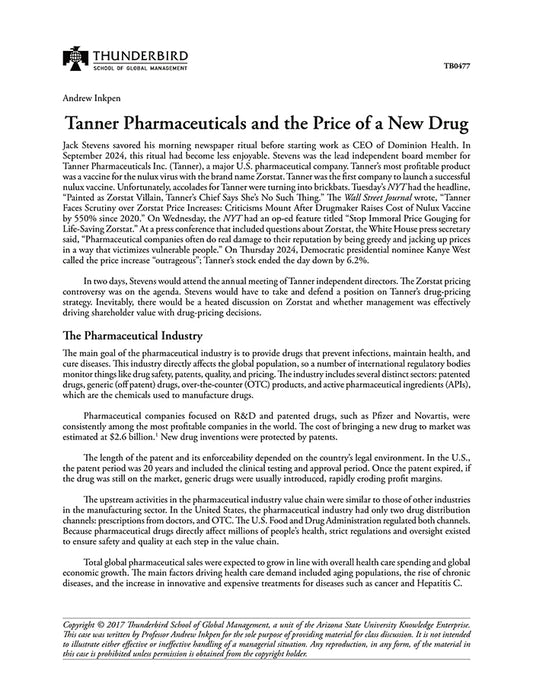 THUNDERBIRD
SCHOOL OF GLOBAL MANAGEMENT

TB0477

Andrew Inkpen

Tanner Pharmaceuticals and the Price of a New Drug

Jack Stevens savored his morning newspaper ritual before starting work as CEO of Dominion Health. In September 2024, this ritual had become less enjoyable. Stevens was the lead independent board member for Tanner Pharmaceuticals Inc. (Tanner), a major U.S. pharmaceutical company. Tanner's most profitable product was a vaccine for the nulux virus with the brand name Zorstat. Tanner was the first company to launch a successful nulux vaccine. Unfortunately, accolades for Tanner were turning into brickbats. Tuesday's NYT had the headline, "Painted as Zorstat Villain, Tanner's Chief Says She's No Such Thing." The Wall Street Journal wrote, "Tanner Faces Scrutiny over Zorstat Price Increases: Criticisms Mount After Drugmaker Raises Cost of Nulux Vaccine by 550% since 2020." On Wednesday, the NYT had an op-ed feature titled "Stop Immoral Price Gouging for Life-Saving Zorstat." At a press conference that included questions about Zorstat, the White House press secretary said, "Pharmaceutical companies often do real damage to their reputation by being greedy and jacking up prices in a way that victimizes vulnerable people." On Thursday 2024, Democratic presidential nominee Kanye West called the price increase "outrageous"; Tanner's stock ended the day down by 6.2%.

In two days, Stevens would attend the annual meeting of Tanner independent directors. The Zorstat pricing controversy was on the agenda. Stevens would have to take and defend a position on Tanner's drug-pricing strategy. Inevitably, there would be a heated discussion on Zorstat and whether management was effectively driving shareholder value with drug-pricing decisions.

The Pharmaceutical Industry

The main goal of the pharmaceutical industry is to provide drugs that prevent infections, maintain health, and cure diseases. This industry directly affects the global population, so a number of international regulatory bodies monitor things like drug safety, patents, quality, and pricing. The industry includes several distinct sectors: patented drugs, generic (off patent) drugs, over-the-counter (OTC) products, and active pharmaceutical ingredients (APIs), which are the chemicals used to manufacture drugs.

Pharmaceutical companies focused on R&D and patented drugs, such as Pfizer and Novartis, were consistently among the most profitable companies in the world. The cost of bringing a new drug to market was estimated at \$2.6 billion.$^1$ New drug inventions were protected by patents.

The length of the patent and its enforceability depended on the country's legal environment. In the U.S., the patent period was 20 years and included the clinical testing and approval period. Once the patent expired, if the drug was still on the market, generic drugs were usually introduced, rapidly eroding profit margins.

The upstream activities in the pharmaceutical industry value chain were similar to those of other industries in the manufacturing sector. In the United States, the pharmaceutical industry had only two drug distribution channels: prescriptions from doctors, and OTC. The U.S. Food and Drug Administration regulated both channels. Because pharmaceutical drugs directly affect millions of people's health, strict regulations and oversight existed to ensure safety and quality at each step in the value chain.

Total global pharmaceutical sales were expected to grow in line with overall health care spending and global economic growth. The main factors driving health care demand included aging populations, the rise of chronic diseases, and the increase in innovative and expensive treatments for diseases such as cancer and Hepatitis C.

Copyright © 2017 Thunderbird School of Global Management, a unit of the Arizona State University Knowledge Enterprise. This case was written by Professor Andrew Inkpen for the sole purpose of providing material for class discussion. It is not intended to illustrate either effective or ineffective handling of a managerial situation. Any reproduction, in any form, of the material in this case is prohibited unless permission is obtained from the copyright holder.